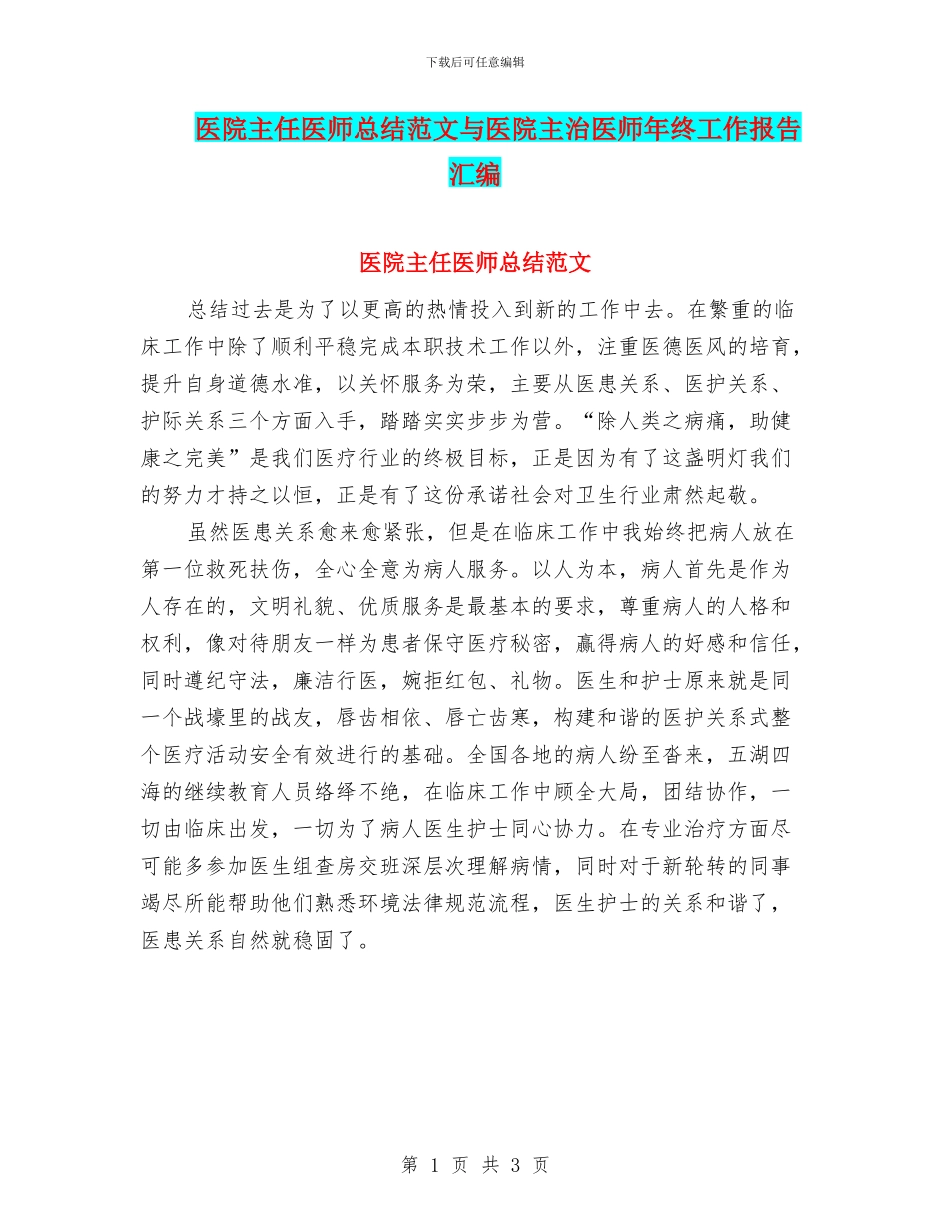 下载后可任意编辑

医院主任医师总结范文与医院主治医师年终工作报告汇编

医院主任医师总结范文

总结过去是为了以更高的热情投入到新的工作中去。在繁重的临床工作中除了顺利平稳完成本职技术工作以外，注重医德医风的培育，提升自身道德水准，以关怀服务为荣，主要从医患关系、医护关系、护际关系三个方面入手，踏踏实实步步为营。“除人类之病痛，助健康之完美”是我们医疗行业的终极目标，正是因为有了这盏明灯我们的努力才持之以恒，正是有了这份承诺社会对卫生行业肃然起敬。

虽然医患关系愈来愈紧张，但是在临床工作中我始终把病人放在第一位救死扶伤，全心全意为病人服务。以人为本，病人首先是作为人存在的，文明礼貌、优质服务是最基本的要求，尊重病人的人格和权利，像对待朋友一样为患者保守医疗秘密，赢得病人的好感和信任，同时遵纪守法，廉洁行医，婉拒红包、礼物。医生和护士原来就是同一个战壕里的战友，唇齿相依、唇亡齿寒，构建和谐的医护关系式整个医疗活动安全有效进行的基础。全国各地的病人纷至沓来，五湖四海的继续教育人员络绎不绝，在临床工作中顾全大局，团结协作，一切由临床出发，一切为了病人医生护士同心协力。在专业治疗方面尽可能多参加医生组查房交班深层次理解病情，同时对于新轮转的同事竭尽所能帮助他们熟悉环境法律规范流程，医生护士的关系和谐了，医患关系自然就稳固了。

第 1 页 共 3 页